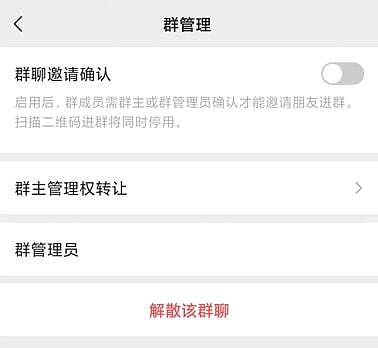 群管理

群聊邀请确认

启用后，群成员需群主或群管理员确认才能邀请朋友进群。扫描二维码进群将同时停用。

群主管理权转让

群管理员

解散该群聊